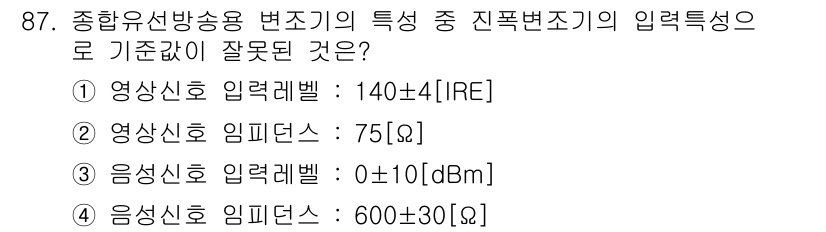 87. 종합유선방송용 변조기의 특성 중 진폭변조기의 입력특성으로 기준값이 잘못된 것은?

① 영상신호 입력레벨 : 140±4[IRE]

② 영상신호 임피던스 : 75[Ω]

③ 음성신호 입력레벨 : 0±10[dBm]

④ 음성신호 임피던스 : 600±30[Ω]